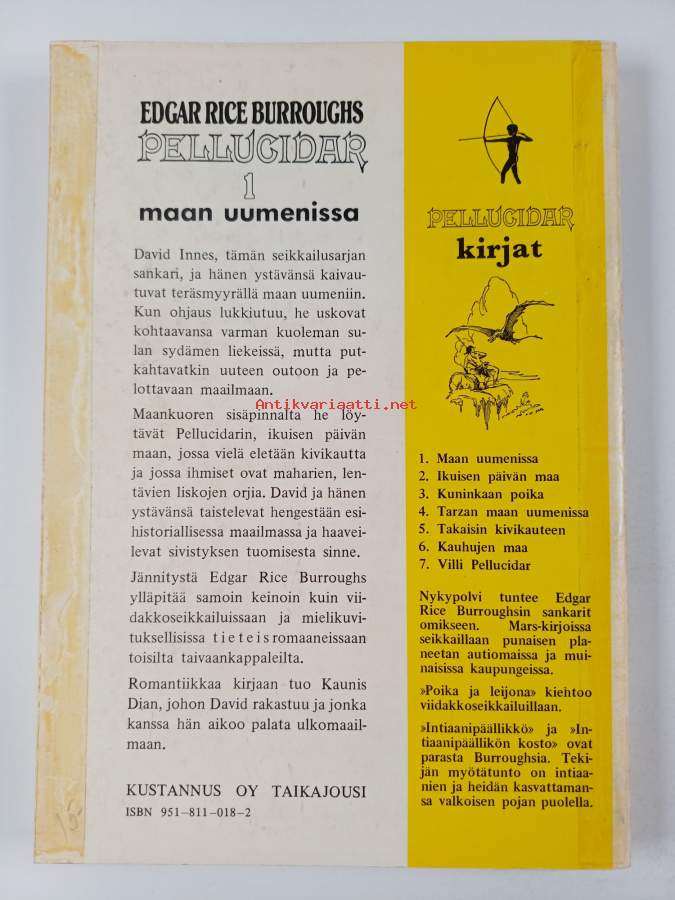 EDGAR RICE BURROUGHS
PELLUCIDAR
1
maan uumenissa

David Innes, tämän seikkailusarjan sankari, ja hänen ystävänsä kaivautuvat teräsmyyrällä maan uumeniin. Kun ohjaus lukkiutuu, he uskovat kohtaavansa varman kuoleman sulan sydämen liekeissä, mutta putkahtavatkin uuteen outoon ja pelottavaan maailmaan.

Antikvariaatti.net

Maankuoren sisäpinnalta he löytävät Pellucidarin, ikuisen päivän maan, jossa vielä eletään kivikautta ja jossa ihmiset ovat maharien, lentävien liskojen orjia. David ja hänen ystävänsä taistelevat hengestään esihistoriallisessa maailmassa ja haaveilevat sivistyksen tuomisesta sinne.

Jännitystä Edgar Rice Burroughs ylläpitää samoin keinoin kuin viidakkoseikkailuissaan ja mielikuvituksellisissa tieteisromaaneissaan toisilta taivaankappaleilta.

Romantiikkaa kirjaan tuo Kaunis Dian, johon David rakastuu ja jonka kanssa hän aikoo palata ulkomaailmaan.

KUSTANNUS OY TAIKAJOUSI
ISBN 951-811-018-2

PELLUCIDAR
kirjat

1. Maan uumenissa
2. Ikuisen päivän maa
3. Kuninkaan poika
4. Tarzan maan uumenissa
5. Takaisin kivikauteen
6. Kauhujen maa
7. Villi Pellucidar

Nykypolvi tuntee Edgar Rice Burroughsin sankarit omikseen. Mars-kirjoissa seikkaillaan punaisen planeetan autiomaissa ja muinaisissa kaupungeissa.

»Poika ja leijona» kiehtoo viidakkoseikkailuillaan.

»Intiaanipäällikkö» ja »Intiaanipäällikön kosto» ovat parasta Burroughsia. Tekijän myötätunto on intiaanien ja heidän kasvattamansa valkoisen pojan puolella.